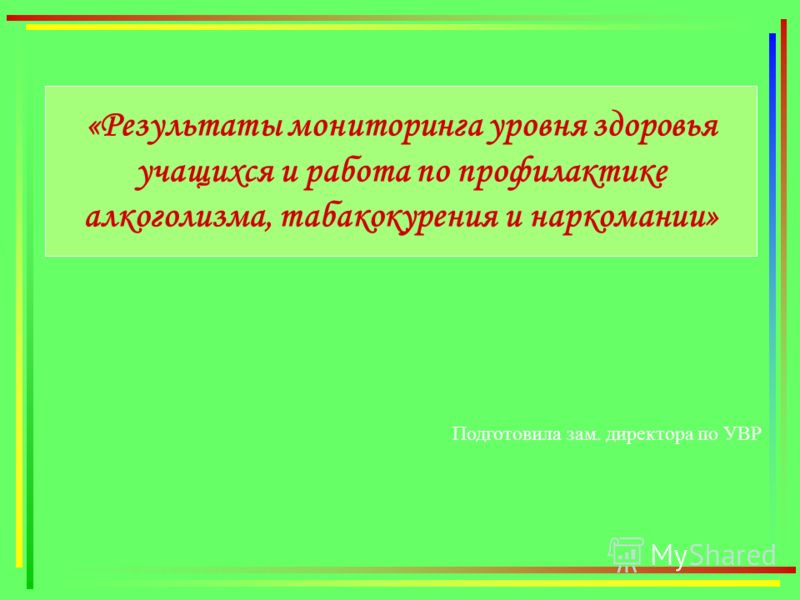 «Результаты мониторинга уровня здоровья учащихся и работа по профилактике алкоголизма, табакокурения и наркомании»

Подготовила зам. директора по УВР

MyShared